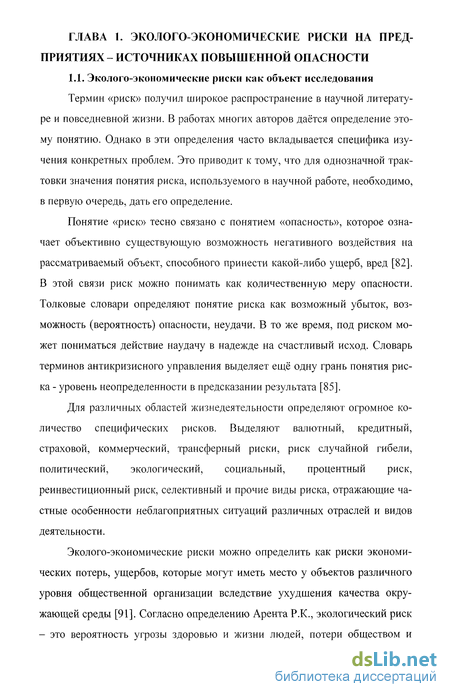 ГЛАВА 1. ЭКОЛОГО-ЭКОНОМИЧЕСКИЕ РИСКИ НА ПРЕДПРИЯТИЯХ – ИСТОЧНИКАХ ПОВЫШЕННОЙ ОПАСНОСТИ

1.1. Эколого-экономические риски как объект исследования

Термин «риск» получил широкое распространение в научной литературе и повседневной жизни. В работах многих авторов даётся определение этому понятию. Однако в эти определения часто вкладывается специфика изучения конкретных проблем. Это приводит к тому, что для однозначной трактовки значения понятия риска, используемого в научной работе, необходимо, в первую очередь, дать его определение.

Понятие «риск» тесно связано с понятием «опасность», которое означает объективно существующую возможность негативного воздействия на рассматриваемый объект, способного принести какой-либо ущерб, вред [82]. В этой связи риск можно понимать как количественную меру опасности. Толковые словари определяют понятие риска как возможный убыток, возможность (вероятность) опасности, неудачи. В то же время, под риском может пониматься действие наудачу в надежде на счастливый исход. Словарь терминов антикризисного управления выделяет ещё одну грань понятия риска - уровень неопределенности в предсказании результата [85].

Для различных областей жизнедеятельности определяют огромное количество специфических рисков. Выделяют валютный, кредитный, страховой, коммерческий, трансферный риски, риск случайной гибели, политический, экологический, социальный, процентный риск, реинвестиционный риск, селективный и прочие виды риска, отражающие частные особенности неблагоприятных ситуаций различных отраслей и видов деятельности.

Эколого-экономические риски можно определить как риски экономических потерь, ущербов, которые могут иметь место у объектов различного уровня общественной организации вследствие ухудшения качества окружающей среды [91]. Согласно определению Арента Р.К., экологический риск – это вероятность угрозы здоровью и жизни людей, потери обществом и

dsLib.net
библиотека диссертаций